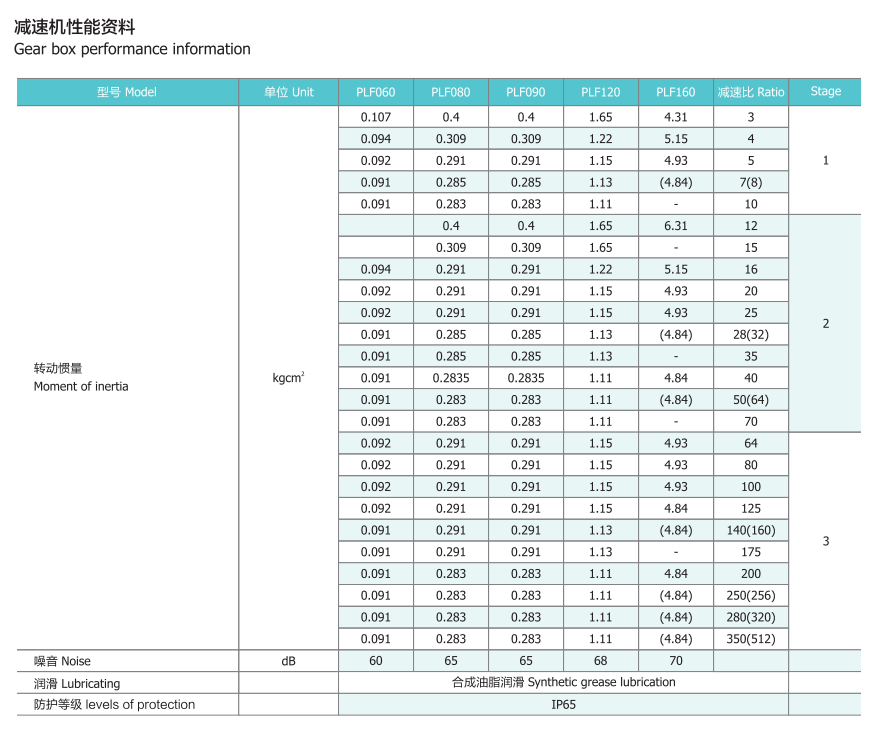 减速机性能资料
Gear box performance information

| 型号 Model | 单位 Unit | PLF060 | PLF080 | PLF090 | PLF120 | PLF160 | 减速比 Ratio | Stage |
|---|---|---|---|---|---|---|---|---|
| 转动惯量 Moment of inertia | $kgcm^2$ | 0.107 | 0.4 | 0.4 | 1.65 | 4.31 | 3 | 1 |
| | | 0.094 | 0.309 | 0.309 | 1.22 | 5.15 | 4 | |
| | | 0.092 | 0.291 | 0.291 | 1.15 | 4.93 | 5 | |
| | | 0.091 | 0.285 | 0.285 | 1.13 | (4.84) | 7(8) | |
| | | 0.091 | 0.283 | 0.283 | 1.11 | - | 10 | |
| | | | 0.4 | 0.4 | 1.65 | 6.31 | 12 | 2 |
| | | | 0.309 | 0.309 | 1.65 | - | 15 | |
| | | 0.094 | 0.291 | 0.291 | 1.22 | 5.15 | 16 | |
| | | 0.092 | 0.291 | 0.291 | 1.15 | 4.93 | 20 | |
| | | 0.092 | 0.291 | 0.291 | 1.15 | 4.93 | 25 | |
| | | 0.091 | 0.285 | 0.285 | 1.13 | (4.84) | 28(32) | |
| | | 0.091 | 0.285 | 0.285 | 1.13 | - | 35 | |
| | | 0.091 | 0.2835 | 0.2835 | 1.11 | 4.84 | 40 | |
| | | 0.091 | 0.283 | 0.283 | 1.11 | (4.84) | 50(64) | |
| | | 0.091 | 0.283 | 0.283 | 1.11 | - | 70 | |
| | | 0.092 | 0.291 | 0.291 | 1.15 | 4.93 | 64 | 3 |
| | | 0.092 | 0.291 | 0.291 | 1.15 | 4.93 | 80 | |
| | | 0.092 | 0.291 | 0.291 | 1.15 | 4.93 | 100 | |
| | | 0.092 | 0.291 | 0.291 | 1.15 | 4.84 | 125 | |
| | | 0.091 | 0.291 | 0.291 | 1.13 | (4.84) | 140(160) | |
| | | 0.091 | 0.291 | 0.291 | 1.13 | - | 175 | |
| | | 0.091 | 0.283 | 0.283 | 1.11 | 4.84 | 200 | |
| | | 0.091 | 0.283 | 0.283 | 1.11 | (4.84) | 250(256) | |
| | | 0.091 | 0.283 | 0.283 | 1.11 | (4.84) | 280(320) | |
| | | 0.091 | 0.283 | 0.283 | 1.11 | (4.84) | 350(512) | |
| 噪音 Noise | dB | 60 | 65 | 65 | 68 | 70 | | |
| 润滑 Lubricating | | 合成油脂润滑 Synthetic grease lubrication | | | | | | |
| 防护等级 levels of protection | | IP65 | | | | | | |